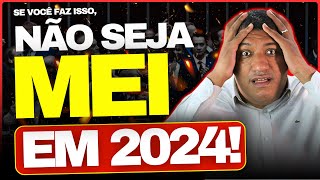 SE VOCÊ FAZ ISSO,
NÃO SEJA
MEI
EM 2024!